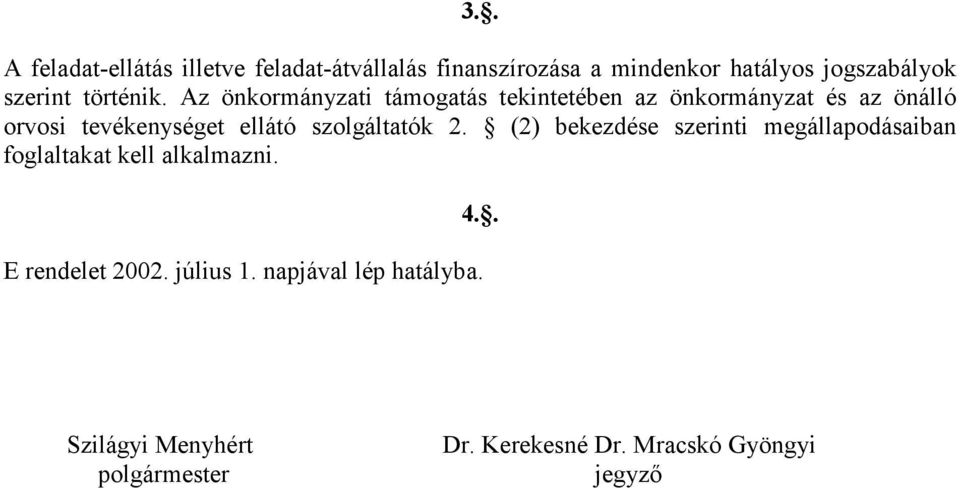 3.§.

A feladat-ellátás illetve feladat-átvállalás finanszírozása a mindenkor hatályos jogszabályok szerint történik. Az önkormányzati támogatás tekintetében az önkormányzat és az önálló orvosi tevékenységet ellátó szolgáltatók 2. § (2) bekezdése szerinti megállapodásaiban foglaltakat kell alkalmazni.

4.§.

E rendelet 2002. július 1. napjával lép hatályba.

Szilágyi Menyhért
polgármester

Dr. Kerekesné Dr. Mracskó Gyöngyi
jegyző